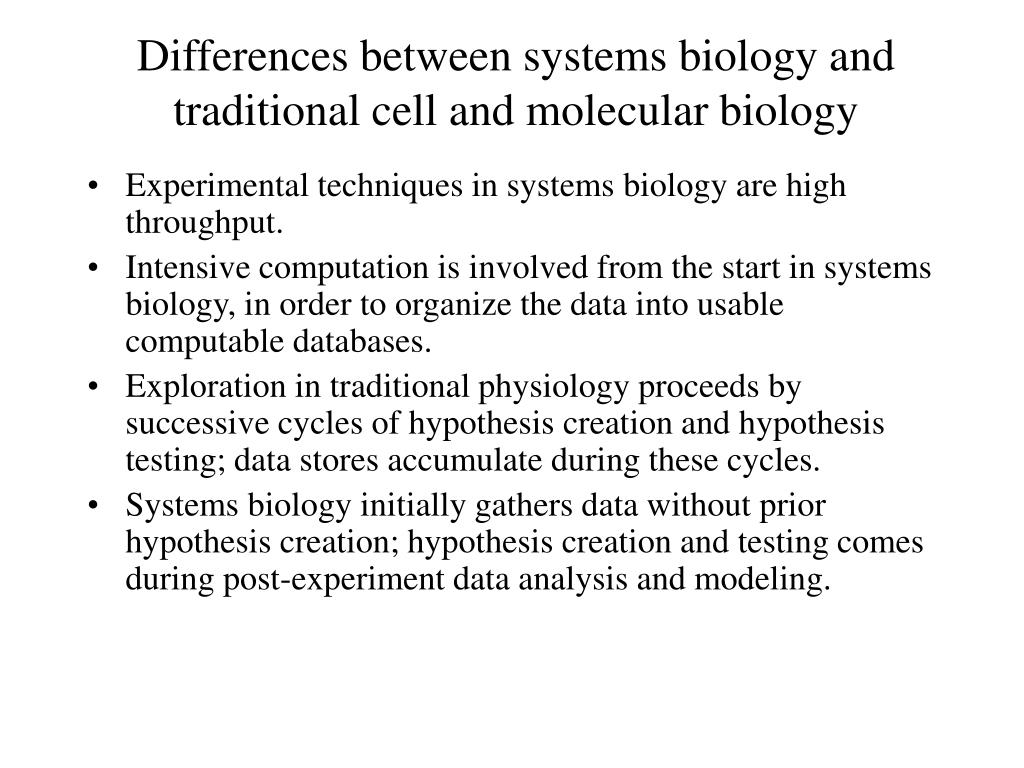 Differences between systems biology and traditional cell and molecular biology

• Experimental techniques in systems biology are high throughput.
• Intensive computation is involved from the start in systems biology, in order to organize the data into usable computable databases.
• Exploration in traditional physiology proceeds by successive cycles of hypothesis creation and hypothesis testing; data stores accumulate during these cycles.
• Systems biology initially gathers data without prior hypothesis creation; hypothesis creation and testing comes during post-experiment data analysis and modeling.